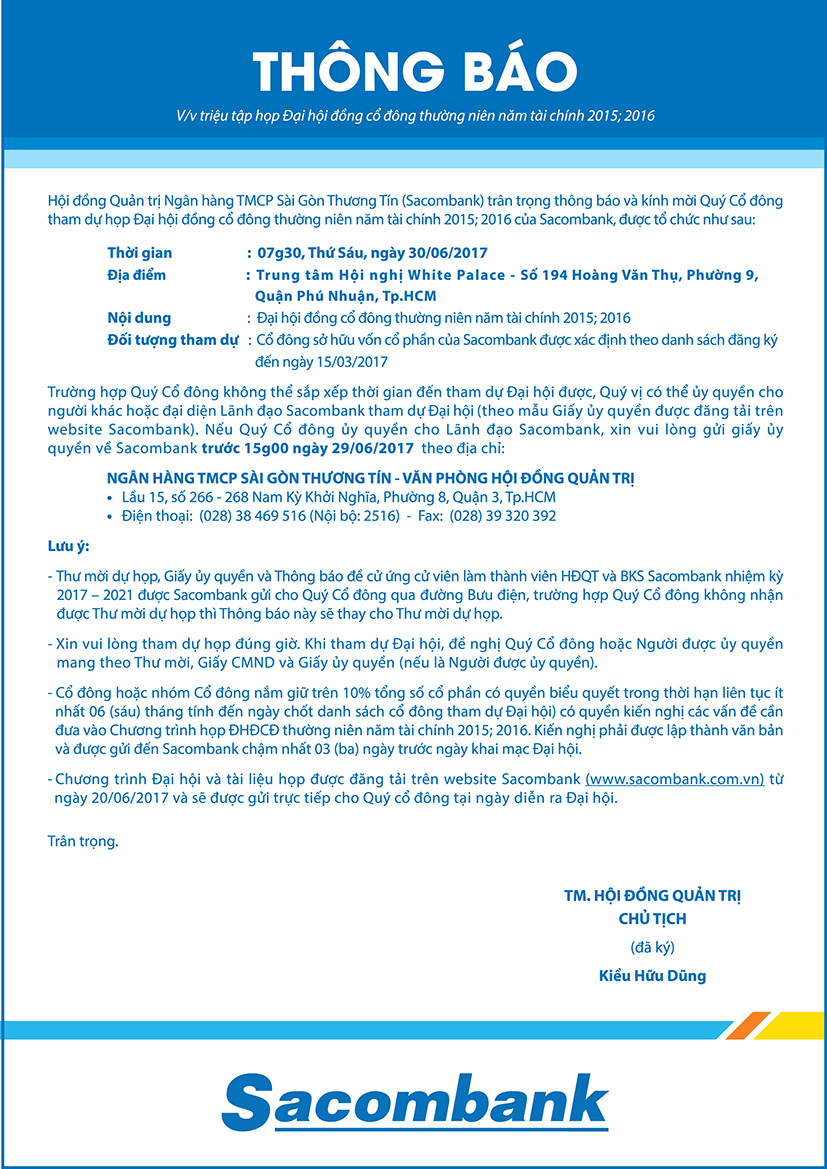 THÔNG BÁO

V/v triệu tập họp Đại hội đồng cổ đông thường niên năm tài chính 2015; 2016

Hội đồng Quản trị Ngân hàng TMCP Sài Gòn Thương Tín (Sacombank) trân trọng thông báo và kính mời Quý Cổ đông tham dự họp Đại hội đồng cổ đông thường niên năm tài chính 2015; 2016 của Sacombank, được tổ chức như sau:

Thời gian : 07g30, Thứ Sáu, ngày 30/06/2017
Địa điểm : Trung tâm Hội nghị White Palace - Số 194 Hoàng Văn Thụ, Phường 9, Quận Phú Nhuận, Tp.HCM
Nội dung : Đại hội đồng cổ đông thường niên năm tài chính 2015; 2016
Đối tượng tham dự : Cổ đông sở hữu vốn cổ phần của Sacombank được xác định theo danh sách đăng ký đến ngày 15/03/2017

Trường hợp Quý Cổ đông không thể sắp xếp thời gian đến tham dự Đại hội được, Quý vị có thể ủy quyền cho người khác hoặc đại diện Lãnh đạo Sacombank tham dự Đại hội (theo mẫu Giấy ủy quyền được đăng tải trên website Sacombank). Nếu Quý Cổ đông ủy quyền cho Lãnh đạo Sacombank, xin vui lòng gửi giấy ủy quyền về Sacombank trước 15g00 ngày 29/06/2017 theo địa chỉ:

NGÂN HÀNG TMCP SÀI GÒN THƯƠNG TÍN - VĂN PHÒNG HỘI ĐỒNG QUẢN TRỊ
• Lầu 15, số 266 - 268 Nam Kỳ Khởi Nghĩa, Phường 8, Quận 3, Tp.HCM
• Điện thoại: (028) 38 469 516 (Nội bộ: 2516) - Fax: (028) 39 320 392

Lưu ý:

- Thư mời dự họp, Giấy ủy quyền và Thông báo đề cử ứng cử viên làm thành viên HĐQT và BKS Sacombank nhiệm kỳ 2017 – 2021 được Sacombank gửi cho Quý Cổ đông qua đường Bưu điện, trường hợp Quý Cổ đông không nhận được Thư mời dự họp thì Thông báo này sẽ thay cho Thư mời dự họp.

- Xin vui lòng tham dự họp đúng giờ. Khi tham dự Đại hội, đề nghị Quý Cổ đông hoặc Người được ủy quyền mang theo Thư mời, Giấy CMND và Giấy ủy quyền (nếu là Người được ủy quyền).

- Cổ đông hoặc nhóm Cổ đông nắm giữ trên 10% tổng số cổ phần có quyền biểu quyết trong thời hạn liên tục ít nhất 06 (sáu) tháng tính đến ngày chốt danh sách cổ đông tham dự Đại hội) có quyền kiến nghị các vấn đề cần đưa vào Chương trình họp ĐHĐCĐ thường niên năm tài chính 2015; 2016. Kiến nghị phải được lập thành văn bản và được gửi đến Sacombank chậm nhất 03 (ba) ngày trước ngày khai mạc Đại hội.

- Chương trình Đại hội và tài liệu họp được đăng tải trên website Sacombank (www.sacombank.com.vn) từ ngày 20/06/2017 và sẽ được gửi trực tiếp cho Quý cổ đông tại ngày diễn ra Đại hội.

Trân trọng.

TM. HỘI ĐỒNG QUẢN TRỊ
CHỦ TỊCH
(đã ký)
Kiều Hữu Dũng

Sacombank